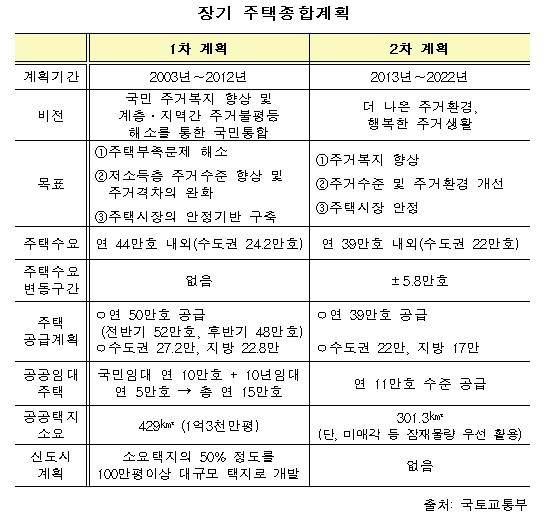 장기 주택종합계획

| | 1차 계획 | 2차 계획 |
|---|---|---|
| 계획기간 | 2003년~2012년 | 2013년~2022년 |
| 비전 | 국민 주거복지 향상 및 계층·지역간 주거불평등 해소를 통한 국민통합 | 더 나은 주거환경, 행복한 주거생활 |
| 목표 | ①주택부족문제 해소 ②저소득층 주거수준 향상 및 주거격차의 완화 ③주택시장의 안정기반 구축 | ①주거복지 향상 ②주거수준 및 주거환경 개선 ③주택시장 안정 |
| 주택수요 | 연 44만호 내외(수도권 24.2만호) | 연 39만호 내외(수도권 22만호) |
| 주택수요 변동구간 | 없음 | ±5.8만호 |
| 주택 공급계획 | ㅇ연 50만호 공급 (전반기 52만호, 후반기 48만호) ㅇ수도권 27.2만, 지방 22.8만 | ㅇ연 39만호 공급 ㅇ수도권 22만, 지방 17만 |
| 공공임대 주택 | 국민임대 연 10만호 + 10년임대 연 5만호 → 총 연 15만호 | 연 11만호 수준 공급 |
| 공공택지 소요 | 429㎢ (1억3천만평) | 301.3㎢ (단, 미매각 등 잠재물량 우선 활용) |
| 신도시 계획 | 소요택지의 50% 정도를 100만평이상 대규모 택지로 개발 | 없음 |

출처: 국토교통부